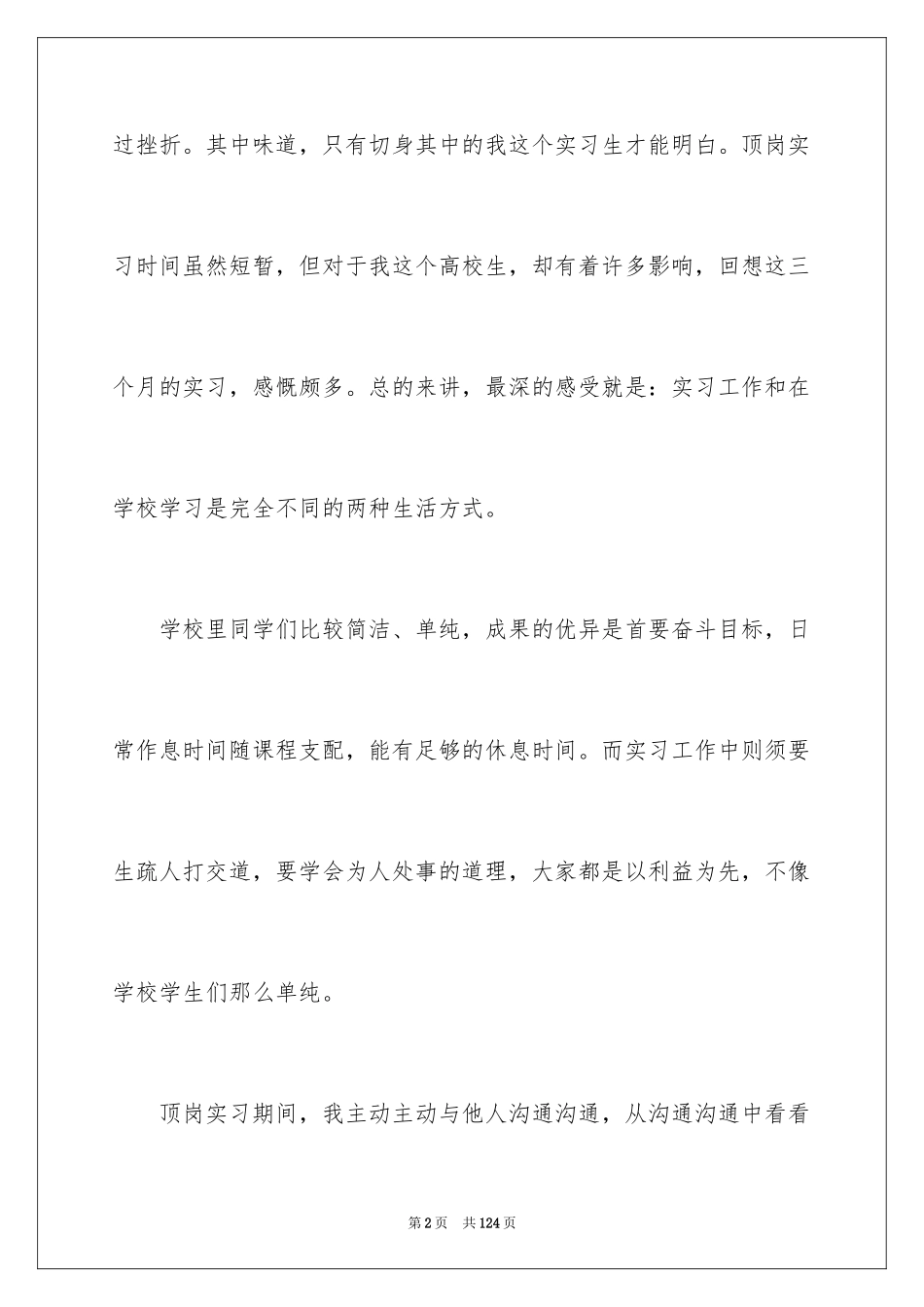 过挫折。其中味道，只有切身其中的我这个实习生才能明白。顶岗实习时间虽然短暂，但对于我这个高校生，却有着许多影响，回想这三个月的实习，感慨颇多。总的来讲，最深的感受就是：实习工作和在学校学习是完全不同的两种生活方式。

学校里同学们比较简洁、单纯，成果的优异是首要奋斗目标，日常作息时间随课程支配，能有足够的休息时间。而实习工作中则须要生疏人打交道，要学会为人处事的道理，大家都是以利益为先，不像学校学生们那么单纯。

顶岗实习期间，我主动主动与他人沟通沟通，从沟通沟通中看看

第2页 共124页